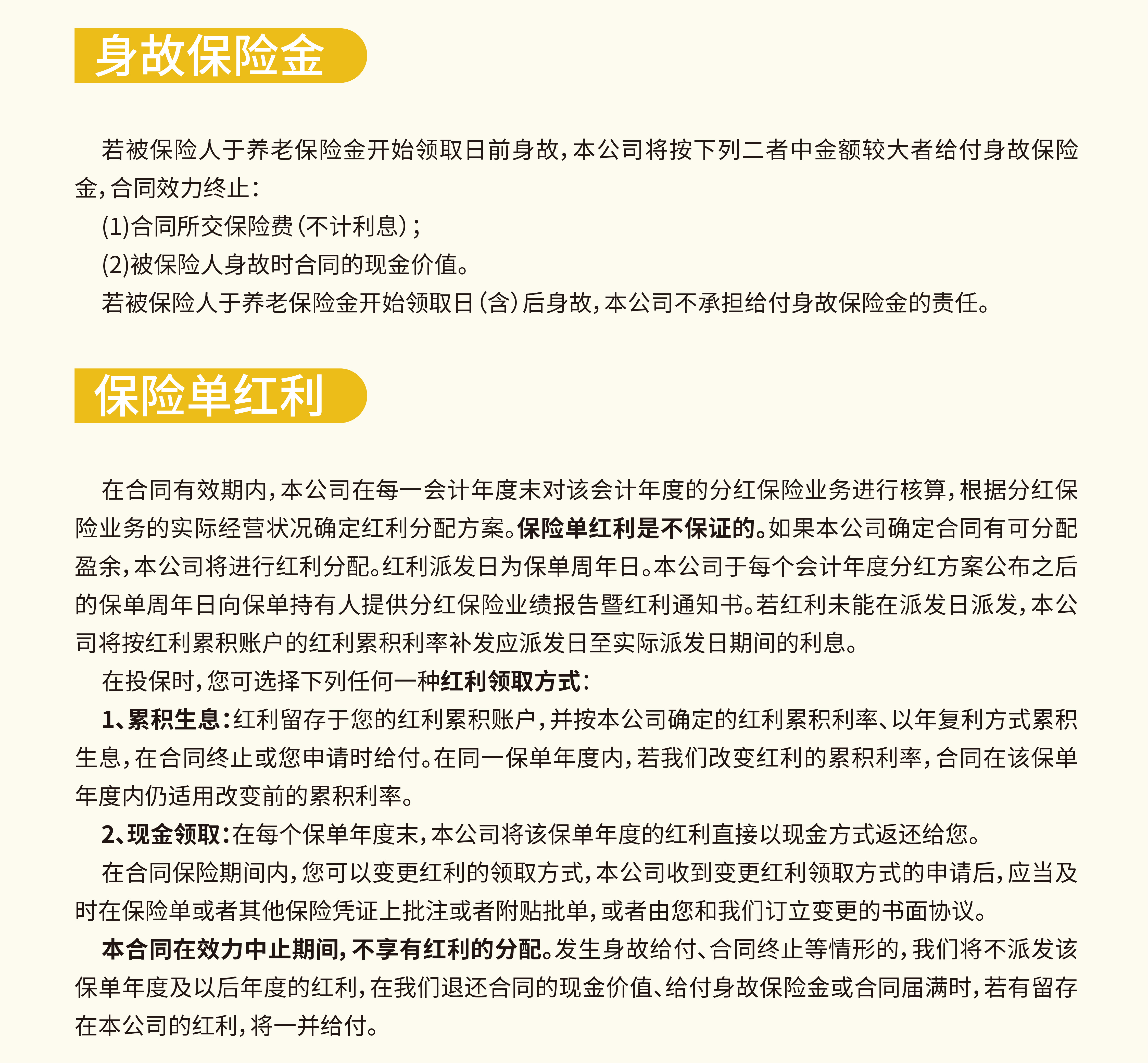 身故保险金

若被保险人于养老保险金开始领取日前身故，本公司将按下列二者中金额较大者给付身故保险金，合同效力终止：

(1)合同所交保险费（不计利息）；

(2)被保险人身故时合同的现金价值。

若被保险人于养老保险金开始领取日（含）后身故，本公司不承担给付身故保险金的责任。

保险单红利

在合同有效期内，本公司在每一会计年度末对该会计年度的分红保险业务进行核算，根据分红保险业务的实际经营状况确定红利分配方案。保险单红利是不保证的。如果本公司确定合同有可分配盈余，本公司将进行红利分配。红利派发日为保单周年日。本公司于每个会计年度分红方案公布之后的保单周年日向保单持有人提供分红保险业绩报告暨红利通知书。若红利未能在派发日派发，本公司将按红利累积账户的红利累积利率补发应派发日至实际派发日期间的利息。

在投保时，您可选择下列任何一种红利领取方式：

1、累积生息：红利留存于您的红利累积账户，并按本公司确定的红利累积利率、以年复利方式累积生息，在合同终止或您申请时给付。在同一保单年度内，若我们改变红利的累积利率，合同在该保单年度内仍适用改变前的累积利率。

2、现金领取：在每个保单年度末，本公司将该保单年度的红利直接以现金方式返还给您。

在合同保险期间内，您可以变更红利的领取方式，本公司收到变更红利领取方式的申请后，应当及时在保险单或者其他保险凭证上批注或者附贴批单，或者由您和我们订立变更的书面协议。

本合同在效力中止期间，不享有红利的分配。发生身故给付、合同终止等情形的，我们将不派发该保单年度及以后年度的红利，在我们退还合同的现金价值、给付身故保险金或合同届满时，若有留存在本公司的红利，将一并给付。